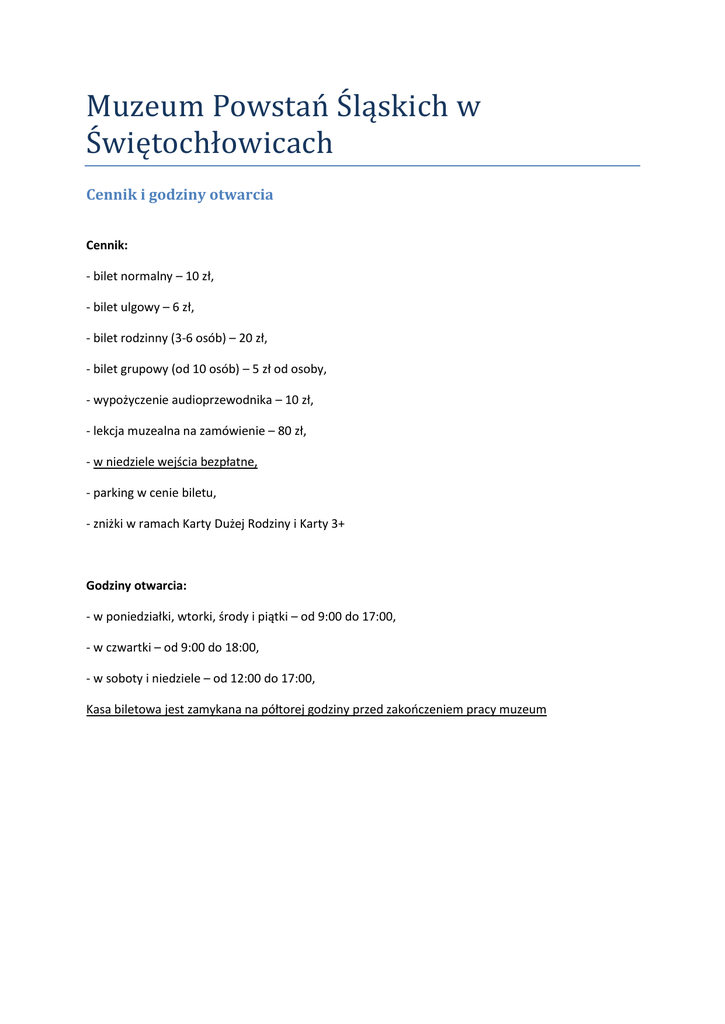 Muzeum Powstań Śląskich w Świętochłowicach

Cennik i godziny otwarcia

Cennik:

- bilet normalny – 10 zł,

- bilet ulgowy – 6 zł,

- bilet rodzinny (3-6 osób) – 20 zł,

- bilet grupowy (od 10 osób) – 5 zł od osoby,

- wypożyczenie audioprzewodnika – 10 zł,

- lekcja muzealna na zamówienie – 80 zł,

- w niedziele wejścia bezpłatne,

- parking w cenie biletu,

- zniżki w ramach Karty Dużej Rodziny i Karty 3+

Godziny otwarcia:

- w poniedziałki, wtorki, środy i piątki – od 9:00 do 17:00,

- w czwartki – od 9:00 do 18:00,

- w soboty i niedziele – od 12:00 do 17:00,

Kasa biletowa jest zamykana na półtorej godziny przed zakończeniem pracy muzeum